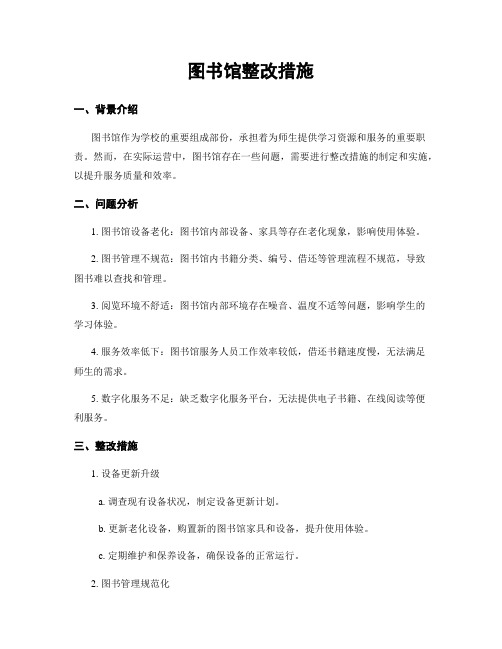 图书馆整改措施

一、背景介绍

图书馆作为学校的重要组成部份，承担着为师生提供学习资源和服务的重要职责。然而，在实际运营中，图书馆存在一些问题，需要进行整改措施的制定和实施，以提升服务质量和效率。

二、问题分析

1. 图书馆设备老化：图书馆内部设备、家具等存在老化现象，影响使用体验。

2. 图书管理不规范：图书馆内书籍分类、编号、借还等管理流程不规范，导致图书难以查找和管理。

3. 阅览环境不舒适：图书馆内部环境存在噪音、温度不适等问题，影响学生的学习体验。

4. 服务效率低下：图书馆服务人员工作效率较低，借还书籍速度慢，无法满足师生的需求。

5. 数字化服务不足：缺乏数字化服务平台，无法提供电子书籍、在线阅读等便利服务。

三、整改措施

1. 设备更新升级

a. 调查现有设备状况，制定设备更新计划。

b. 更新老化设备，购置新的图书馆家具和设备，提升使用体验。

c. 定期维护和保养设备，确保设备的正常运行。

2. 图书管理规范化